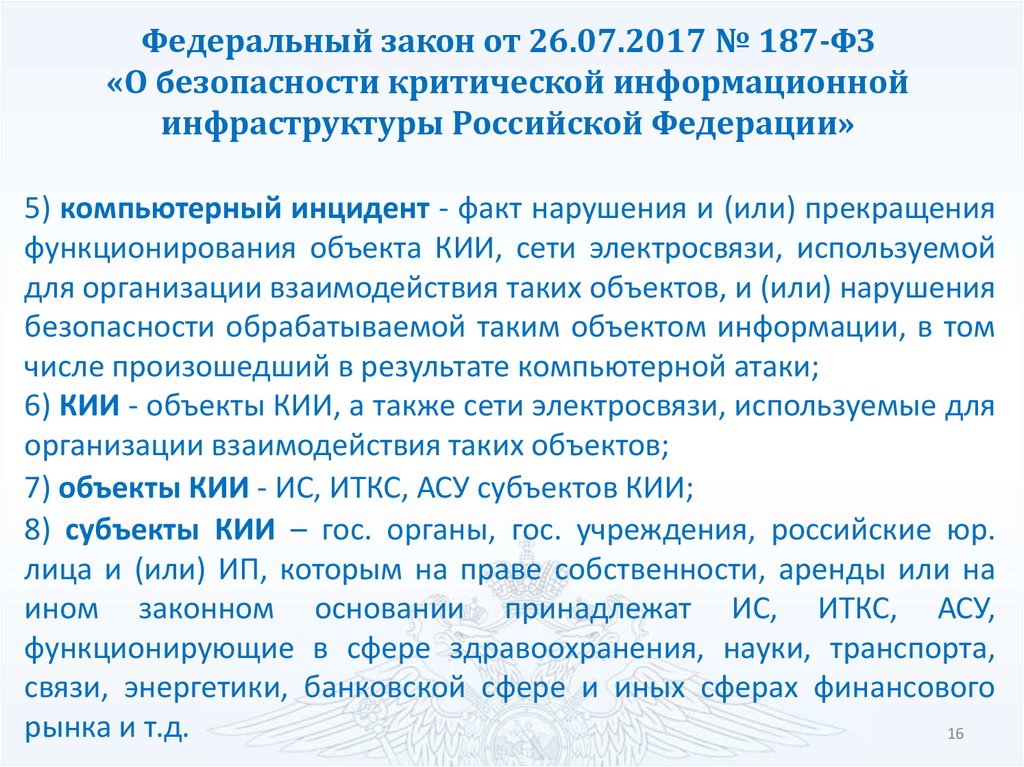 Федеральный закон от 26.07.2017 № 187-ФЗ
«О безопасности критической информационной инфраструктуры Российской Федерации»

5) компьютерный инцидент - факт нарушения и (или) прекращения функционирования объекта КИИ, сети электросвязи, используемой для организации взаимодействия таких объектов, и (или) нарушения безопасности обрабатываемой таким объектом информации, в том числе произошедший в результате компьютерной атаки;

6) КИИ - объекты КИИ, а также сети электросвязи, используемые для организации взаимодействия таких объектов;

7) объекты КИИ - ИС, ИТКС, АСУ субъектов КИИ;

8) субъекты КИИ – гос. органы, гос. учреждения, российские юр. лица и (или) ИП, которым на праве собственности, аренды или на ином законном основании принадлежат ИС, ИТКС, АСУ, функционирующие в сфере здравоохранения, науки, транспорта, связи, энергетики, банковской сфере и иных сферах финансового рынка и т.д.

16